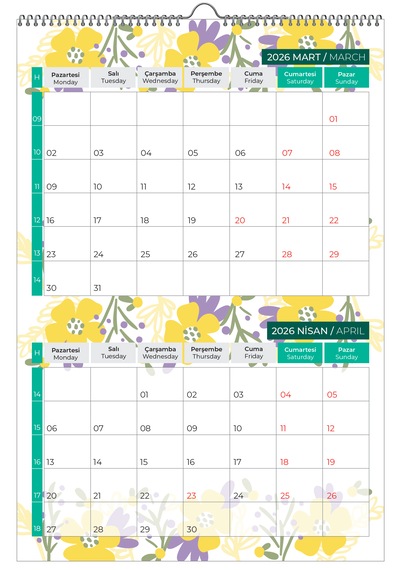 2026 MART / MARCH

| H | Pazartesi Monday | Salı Tuesday | Çarşamba Wednesday | Perşembe Thursday | Cuma Friday | Cumartesi Saturday | Pazar Sunday |
|---|---|---|---|---|---|---|---|
| 09 | | | | | | | 01 |
| 10 | 02 | 03 | 04 | 05 | 06 | 07 | 08 |
| 11 | 09 | 10 | 11 | 12 | 13 | 14 | 15 |
| 12 | 16 | 17 | 18 | 19 | 20 | 21 | 22 |
| 13 | 23 | 24 | 25 | 26 | 27 | 28 | 29 |
| 14 | 30 | 31 | | | | | |

2026 NİSAN / APRIL

| H | Pazartesi Monday | Salı Tuesday | Çarşamba Wednesday | Perşembe Thursday | Cuma Friday | Cumartesi Saturday | Pazar Sunday |
|---|---|---|---|---|---|---|---|
| 14 | | | 01 | 02 | 03 | 04 | 05 |
| 15 | 06 | 07 | 08 | 09 | 10 | 11 | 12 |
| 16 | 13 | 14 | 15 | 16 | 17 | 18 | 19 |
| 17 | 20 | 21 | 22 | 23 | 24 | 25 | 26 |
| 18 | 27 | 28 | 29 | 30 | | | |